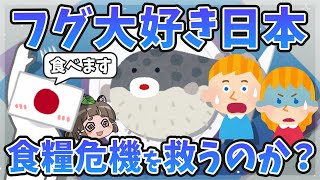 フグ大好き日本

食べます

食糧危機を救うのか？